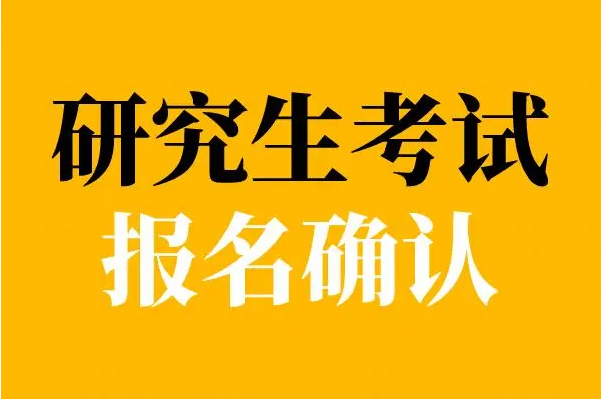 研究生考试

报名确认